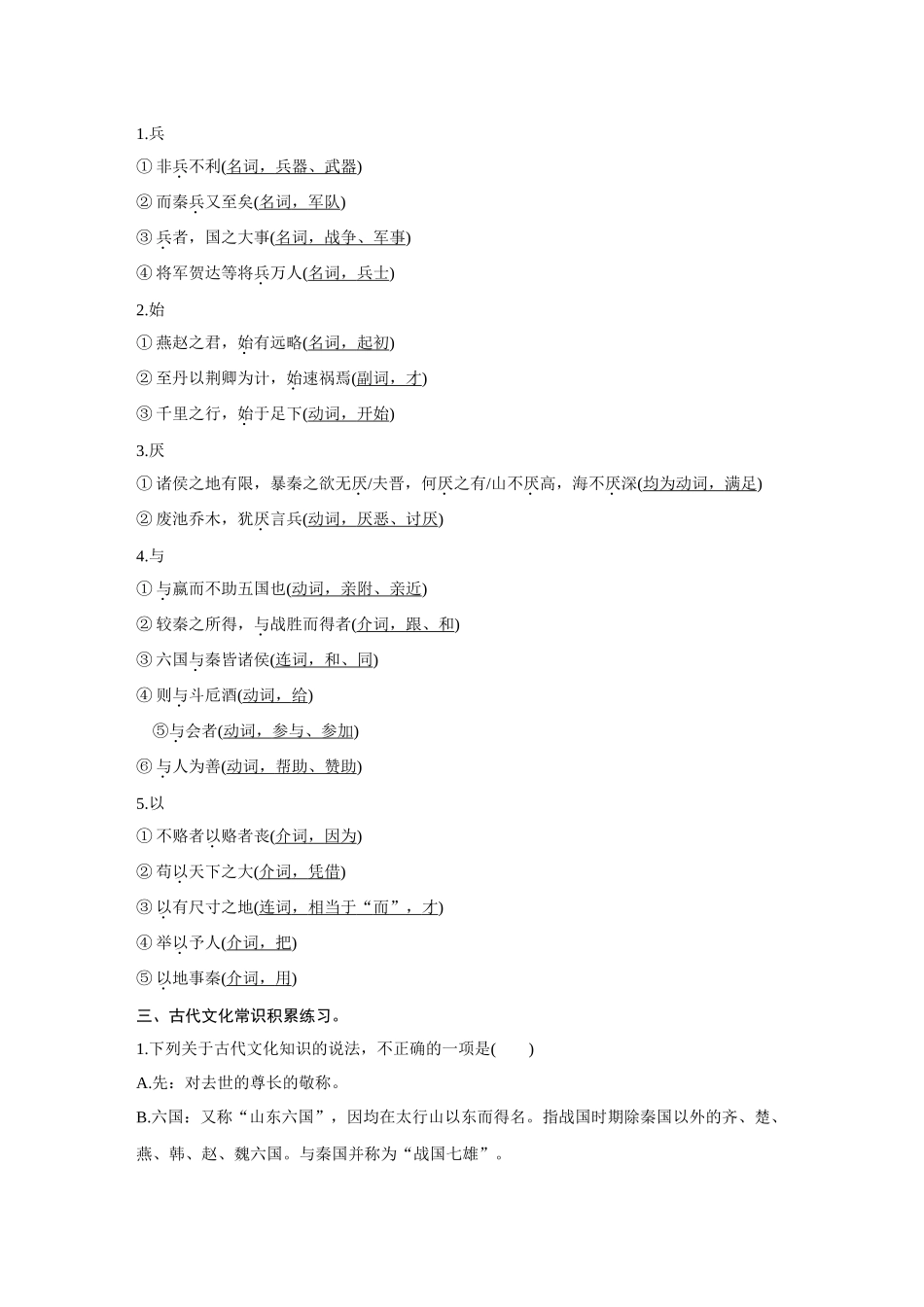 1.兵

① 非兵不利(名词，兵器、武器)

② 而秦兵又至矣(名词，军队)

③ 兵者，国之大事(名词，战争、军事)

④ 将军贺达等将兵万人(名词，兵士)

2.始

① 燕赵之君，始有远略(名词，起初)

② 至丹以荆卿为计，始速祸焉(副词，才)

③ 千里之行，始于足下(动词，开始)

3.厌

① 诸侯之地有限，暴秦之欲无厌/夫晋，何厌之有/山不厌高，海不厌深(均为动词，满足)

② 废池乔木，犹厌言兵(动词，厌恶、讨厌)

4.与

① 与嬴而不助五国也(动词，亲附、亲近)

② 较秦之所得，与战胜而得者(介词，跟、和)

③ 六国与秦皆诸侯(连词，和、同)

④ 则与斗卮酒(动词，给)

⑤与会者(动词，参与、参加)

⑥ 与人为善(动词，帮助、赞助)

5.以

① 不赂者以赂者丧(介词，因为)

② 苟以天下之大(介词，凭借)

③ 以有尺寸之地(连词，相当于“而”，才)

④ 举以予人(介词，把)

⑤ 以地事秦(介词，用)

三、古代文化常识积累练习。

1.下列关于古代文化知识的说法，不正确的一项是(　　)

A.先：对去世的尊长的敬称。

B.六国：又称“山东六国”，因均在太行山以东而得名。指战国时期除秦国以外的齐、楚、燕、韩、赵、魏六国。与秦国并称为“战国七雄”。